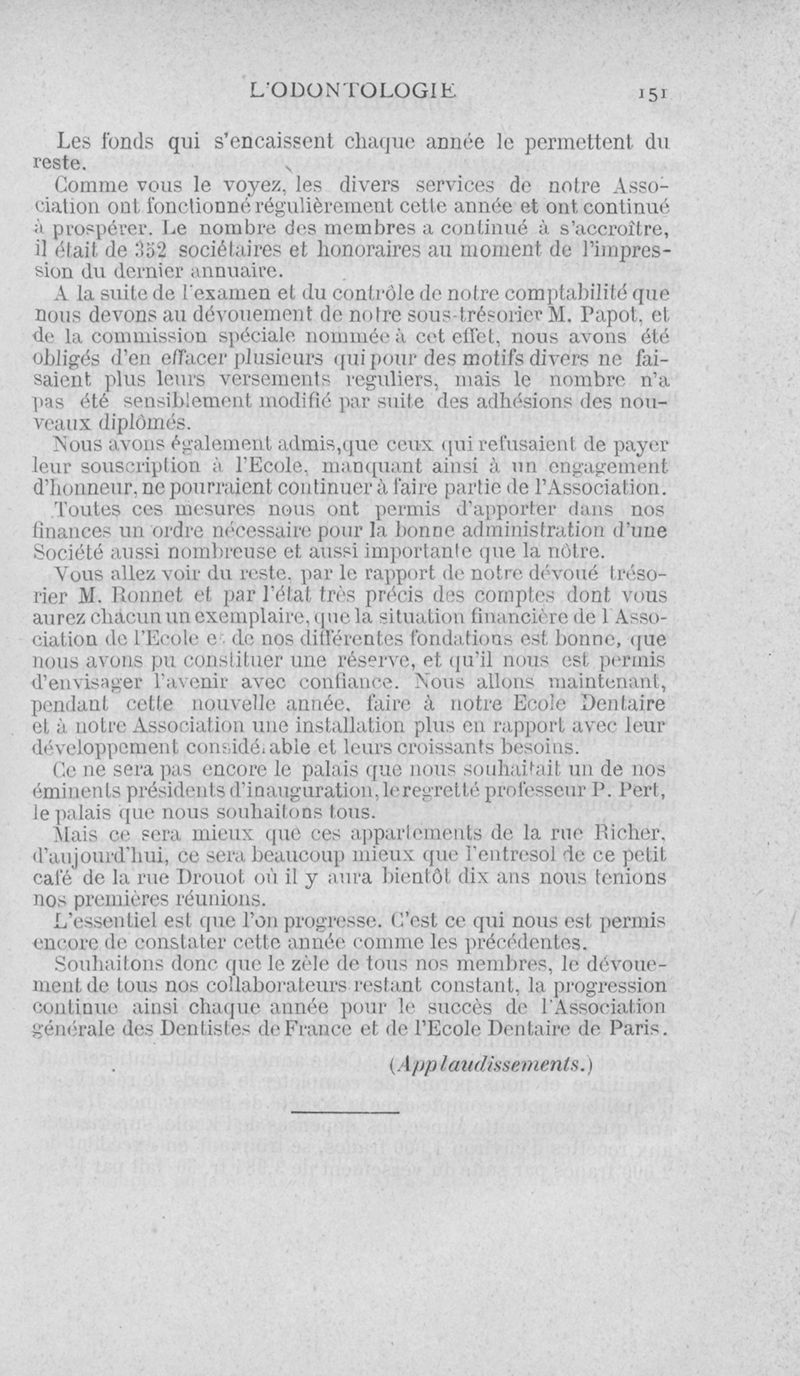 L'ODONTOLOGIE 151

Les fonds qui s'encaissent chaque année le permettent du reste.

Comme vous le voyez, les divers services de notre Association ont fonctionné régulièrement cette année et ont continué à prospérer. Le nombre des membres a continué à s'accroître, il était de 352 sociétaires et honoraires au moment de l'impression du dernier annuaire.

A la suite de l'examen et du contrôle de notre comptabilité que nous devons au dévouement de notre sous-trésorier M. Papot, et de la commission spéciale nommée à cet effet, nous avons été obligés d'en effacer plusieurs qui pour des motifs divers ne faisaient plus leurs versements reguliers, mais le nombre n'a pas été sensiblement modifié par suite des adhésions des nouveaux diplômés.

Nous avons également admis,que ceux qui refusaient de payer leur souscription à l'Ecole, manquant ainsi à un engagement d'honneur, ne pourraient continuer à faire partie de l'Association.

Toutes ces mesures nous ont permis d'apporter dans nos finances un ordre nécessaire pour la bonne administration d'une Société aussi nombreuse et aussi importante que la nôtre.

Vous allez voir du reste, par le rapport de notre dévoué trésorier M. Ronnet et par l'état très précis des comptes dont vous aurez chacun un exemplaire, que la situation financière de l'Association de l'Ecole et de nos différentes fondations est bonne, que nous avons pu constituer une réserve, et qu'il nous est permis d'envisager l'avenir avec confiance. Nous allons maintenant, pendant cette nouvelle année, faire à notre Ecole Dentaire et à notre Association une installation plus en rapport avec leur développement considérable et leurs croissants besoins.

Ce ne sera pas encore le palais que nous souhaitait un de nos éminents présidents d'inauguration, le regretté professeur P. Pert, le palais que nous souhaitons tous.

Mais ce sera mieux que ces appartements de la rue Richer, d'aujourd'hui, ce sera beaucoup mieux que l'entresol de ce petit café de la rue Drouot où il y aura bientôt dix ans nous tenions nos premières réunions.

L'essentiel est que l'on progresse. C'est ce qui nous est permis encore de constater cette année comme les précédentes.

Souhaitons donc que le zèle de tous nos membres, le dévouement de tous nos collaborateurs restant constant, la progression continue ainsi chaque année pour le succès de l'Association générale des Dentistes de France et de l'Ecole Dentaire de Paris.

(Applaudissements.)